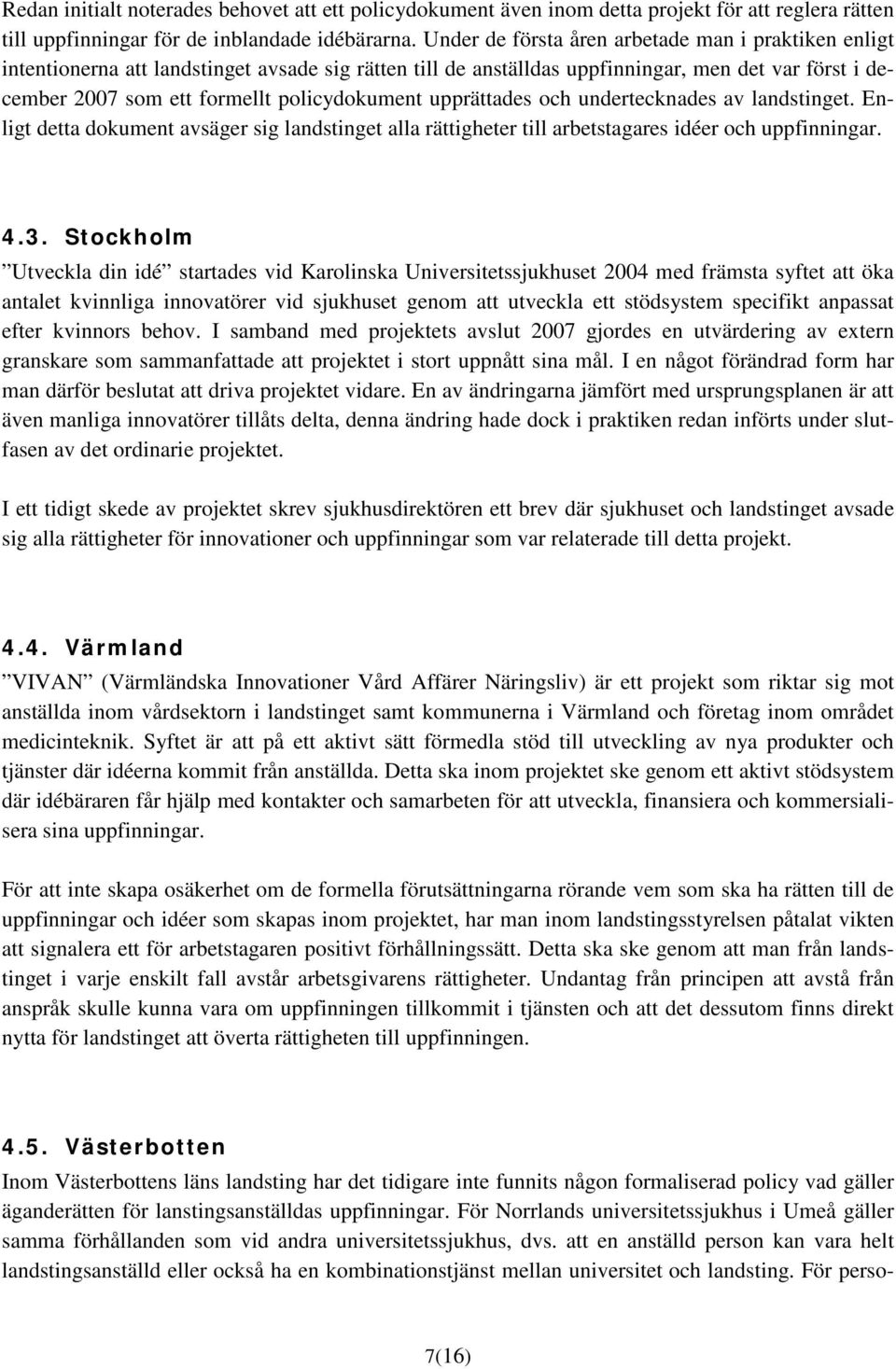 Redan initialt noterades behovet att ett policydokument även inom detta projekt för att reglera rätten till uppfinningar för de inblandade idébärarna. Under de första åren arbetade man i praktiken enligt intentionerna att landstinget avsade sig rätten till de anställdas uppfinningar, men det var först i december 2007 som ett formellt policydokument upprättades och undertecknades av landstinget. Enligt detta dokument avsäger sig landstinget alla rättigheter till arbetstagares idéer och uppfinningar.

4.3. Stockholm

”Utveckla din idé” startades vid Karolinska Universitetssjukhuset 2004 med främsta syftet att öka antalet kvinnliga innovatörer vid sjukhuset genom att utveckla ett stödsystem specifikt anpassat efter kvinnors behov. I samband med projektets avslut 2007 gjordes en utvärdering av extern granskare som sammanfattade att projektet i stort uppnått sina mål. I en något förändrad form har man därför beslutat att driva projektet vidare. En av ändringarna jämfört med ursprungsplanen är att även manliga innovatörer tillåts delta, denna ändring hade dock i praktiken redan införts under slutfasen av det ordinarie projektet.

I ett tidigt skede av projektet skrev sjukhusdirektören ett brev där sjukhuset och landstinget avsade sig alla rättigheter för innovationer och uppfinningar som var relaterade till detta projekt.

4.4. Värmland

”VIVAN” (Värmländska Innovationer Vård Affärer Näringsliv) är ett projekt som riktar sig mot anställda inom vårdsektorn i landstinget samt kommunerna i Värmland och företag inom området medicinteknik. Syftet är att på ett aktivt sätt förmedla stöd till utveckling av nya produkter och tjänster där idéerna kommit från anställda. Detta ska inom projektet ske genom ett aktivt stödsystem där idébäraren får hjälp med kontakter och samarbeten för att utveckla, finansiera och kommersialisera sina uppfinningar.

För att inte skapa osäkerhet om de formella förutsättningarna rörande vem som ska ha rätten till de uppfinningar och idéer som skapas inom projektet, har man inom landstingsstyrelsen påtalat vikten att signalera ett för arbetstagaren positivt förhållningssätt. Detta ska ske genom att man från landstinget i varje enskilt fall avstår arbetsgivarens rättigheter. Undantag från principen att avstå från anspråk skulle kunna vara om uppfinningen tillkommit i tjänsten och att det dessutom finns direkt nytta för landstinget att överta rättigheten till uppfinningen.

4.5. Västerbotten

Inom Västerbottens läns landsting har det tidigare inte funnits någon formaliserad policy vad gäller äganderätten för lanstingsanställdas uppfinningar. För Norrlands universitetssjukhus i Umeå gäller samma förhållanden som vid andra universitetssjukhus, dvs. att en anställd person kan vara helt landstingsanställd eller också ha en kombinationstjänst mellan universitet och landsting. För perso-

7(16)